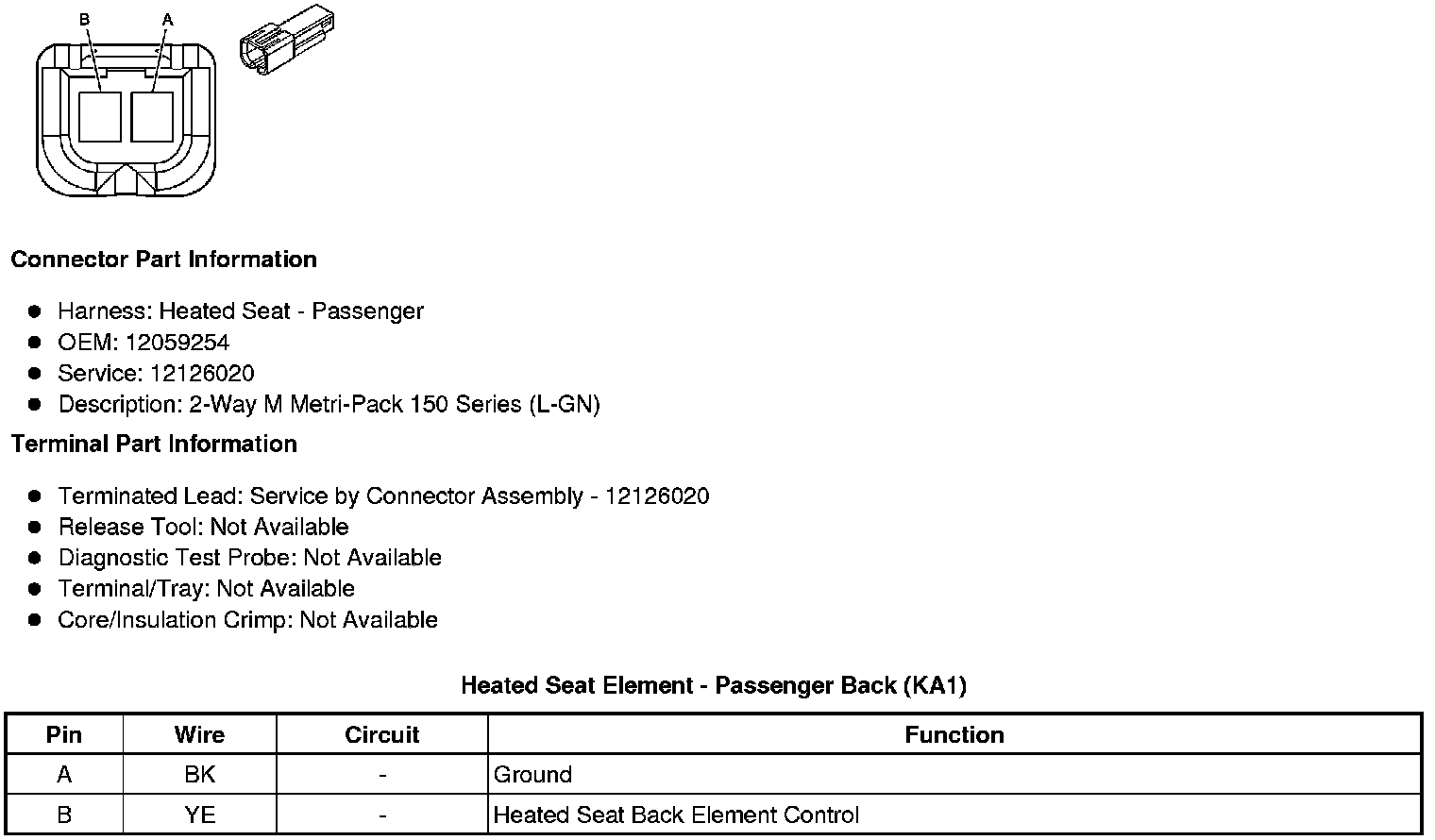 B A

Connector Part Information

- Harness: Heated Seat - Passenger
- OEM: 12059254
- Service: 12126020
- Description: 2-Way M Metri-Pack 150 Series (L-GN)

Terminal Part Information

- Terminated Lead: Service by Connector Assembly - 12126020
- Release Tool: Not Available
- Diagnostic Test Probe: Not Available
- Terminal/Tray: Not Available
- Core/Insulation Crimp: Not Available

Heated Seat Element - Passenger Back (KA1)

| Pin | Wire | Circuit | Function |
|---|---|---|---|
| A | BK | - | Ground |
| B | YE | - | Heated Seat Back Element Control |